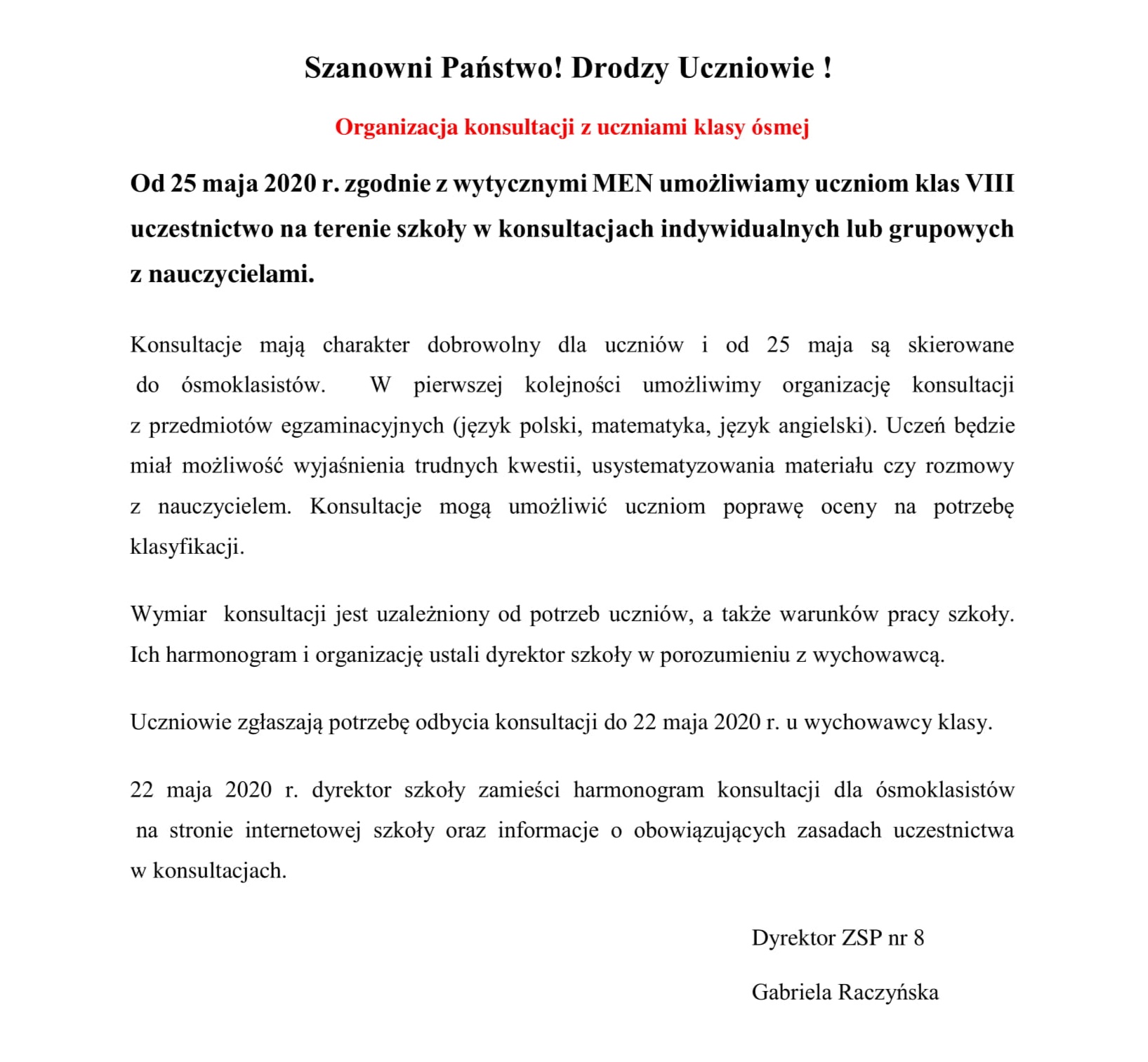 Szanowni Państwo! Drodzy Uczniowie !

Organizacja konsultacji z uczniami klasy ósmej

Od 25 maja 2020 r. zgodnie z wytycznymi MEN umożliwiamy uczniom klas VIII uczestnictwo na terenie szkoły w konsultacjach indywidualnych lub grupowych z nauczycielami.

Konsultacje mają charakter dobrowolny dla uczniów i od 25 maja są skierowane do ósmoklasistów. W pierwszej kolejności umożliwimy organizację konsultacji z przedmiotów egzaminacyjnych (język polski, matematyka, język angielski). Uczeń będzie miał możliwość wyjaśnienia trudnych kwestii, usystematyzowania materiału czy rozmowy z nauczycielem. Konsultacje mogą umożliwić uczniom poprawę oceny na potrzebę klasyfikacji.

Wymiar konsultacji jest uzależniony od potrzeb uczniów, a także warunków pracy szkoły. Ich harmonogram i organizację ustali dyrektor szkoły w porozumieniu z wychowawcą.

Uczniowie zgłaszają potrzebę odbycia konsultacji do 22 maja 2020 r. u wychowawcy klasy.

22 maja 2020 r. dyrektor szkoły zamieści harmonogram konsultacji dla ósmoklasistów na stronie internetowej szkoły oraz informacje o obowiązujących zasadach uczestnictwa w konsultacjach.

Dyrektor ZSP nr 8

Gabriela Raczyńska